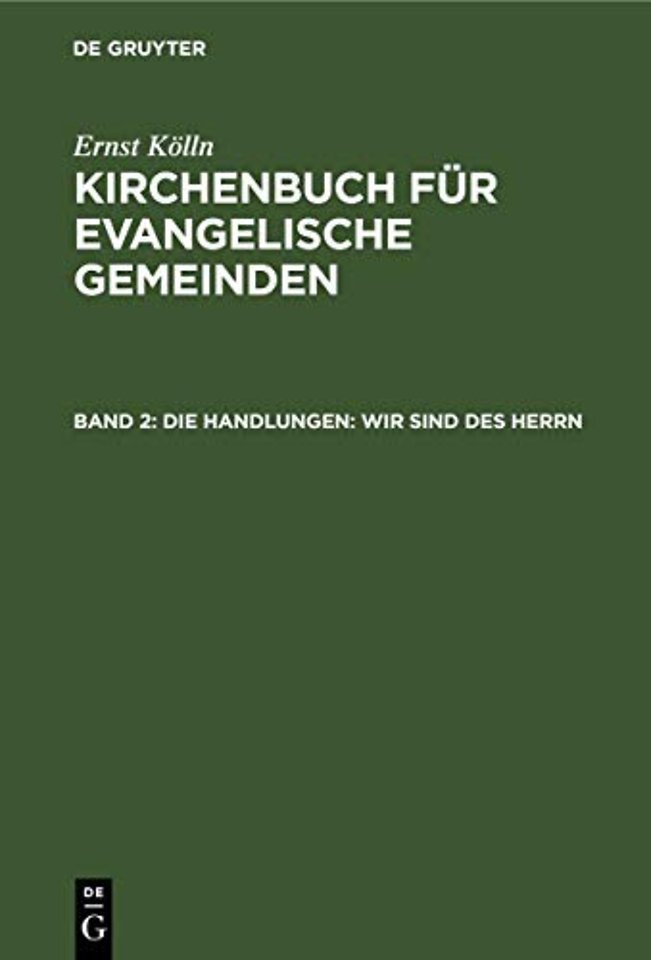 DE GRUYTER

Ernst Kölln

KIRCHENBUCH FÜR EVANGELISCHE GEMEINDEN

BAND 2: DIE HANDLUNGEN: WIR SIND DES HERRN

DE G